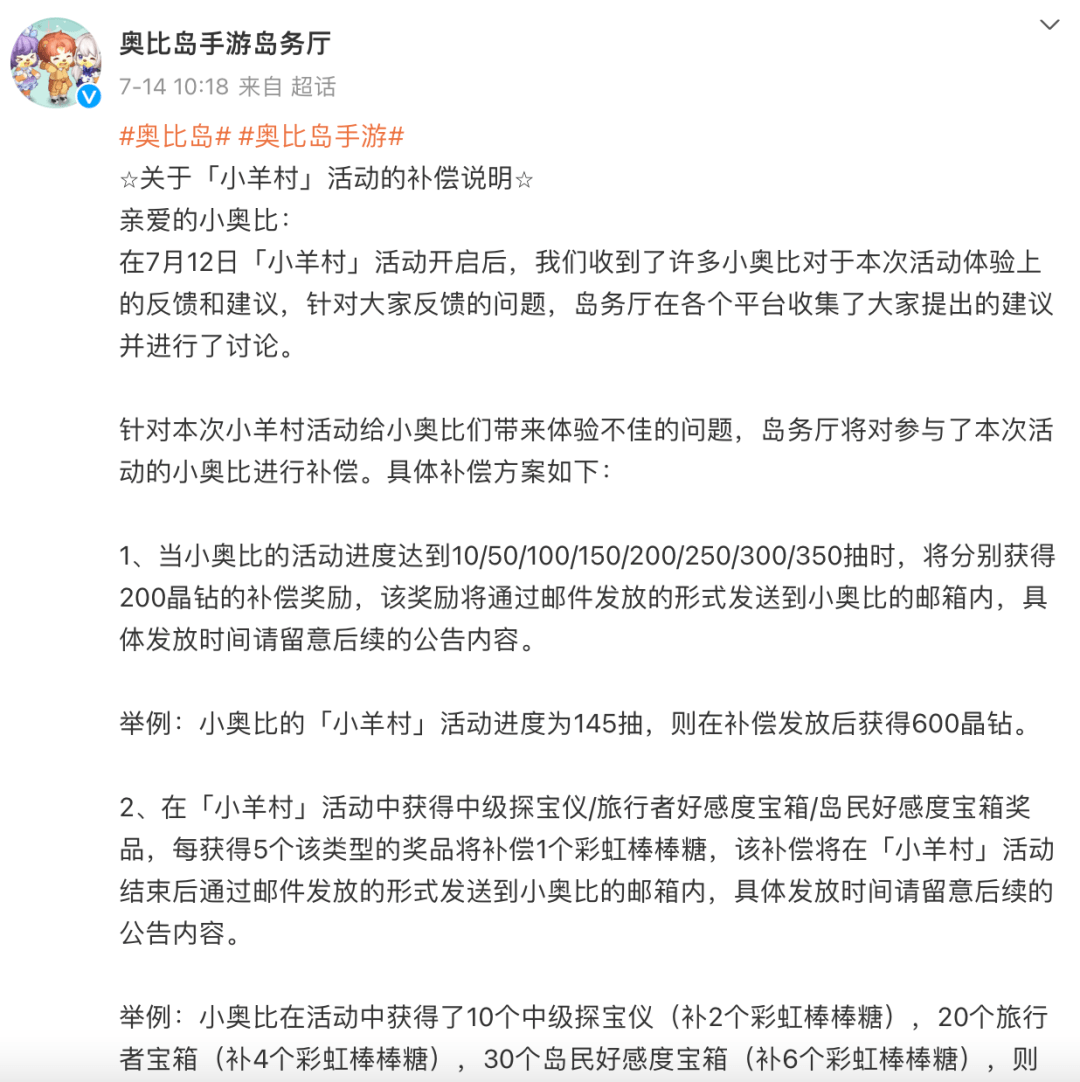 奥比岛手游岛务厅
7-14 10:18 来自 超话

#奥比岛# #奥比岛手游#
☆关于「小羊村」活动的补偿说明☆
亲爱的小奥比：
在7月12日「小羊村」活动开启后，我们收到了许多小奥比对于本次活动体验上的反馈和建议，针对大家反馈的问题，岛务厅在各个平台收集了大家提出的建议并进行了讨论。

针对本次小羊村活动给小奥比们带来体验不佳的问题，岛务厅将对参与了本次活动的小奥比进行补偿。具体补偿方案如下：

1、当小奥比的活动进度达到10/50/100/150/200/250/300/350抽时，将分别获得200晶钻的补偿奖励，该奖励将通过邮件发放的形式发送到小奥比的邮箱内，具体发放时间请留意后续的公告内容。

举例：小奥比的「小羊村」活动进度为145抽，则在补偿发放后获得600晶钻。

2、在「小羊村」活动中获得中级探宝仪/旅行者好感度宝箱/岛民好感度宝箱奖品，每获得5个该类型的奖品将补偿1个彩虹棒棒糖，该补偿将在「小羊村」活动结束后通过邮件发放的形式发送到小奥比的邮箱内，具体发放时间请留意后续的公告内容。

举例：小奥比在活动中获得了10个中级探宝仪（补2个彩虹棒棒糖），20个旅行者宝箱（补4个彩虹棒棒糖），30个岛民好感度宝箱（补6个彩虹棒棒糖），则